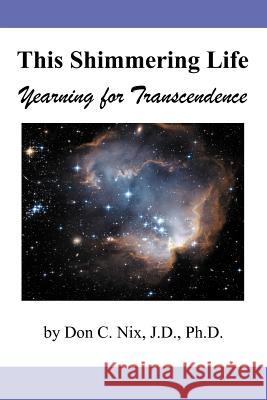 This Shimmering Life

Yearning for Transcendence

by Don C. Nix, J.D., Ph.D.

Kraina Książek